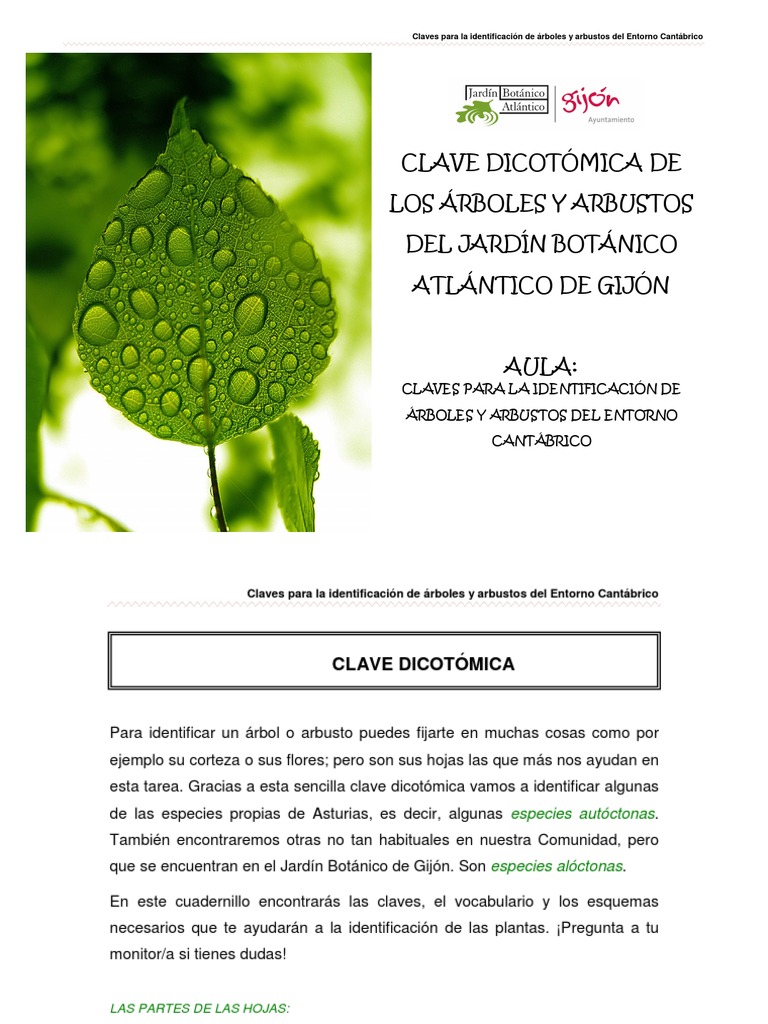 Claves para la identificación de árboles y arbustos del Entorno Cantábrico

Jardín Botánico Atlántico

Gijón
Ayuntamiento

CLAVE DICOTÓMICA DE LOS ÁRBOLES Y ARBUSTOS DEL JARDÍN BOTÁNICO ATLÁNTICO DE GIJÓN

AULA:
CLAVES PARA LA IDENTIFICACIÓN DE ÁRBOLES Y ARBUSTOS DEL ENTORNO CANTÁBRICO

Claves para la identificación de árboles y arbustos del Entorno Cantábrico

CLAVE DICOTÓMICA

Para identificar un árbol o arbusto puedes fijarte en muchas cosas como por ejemplo su corteza o sus flores; pero son sus hojas las que más nos ayudan en esta tarea. Gracias a esta sencilla clave dicotómica vamos a identificar algunas de las especies propias de Asturias, es decir, algunas especies autóctonas. También encontraremos otras no tan habituales en nuestra Comunidad, pero que se encuentran en el Jardín Botánico de Gijón. Son especies alóctonas.

En este cuadernillo encontrarás las claves, el vocabulario y los esquemas necesarios que te ayudarán a la identificación de las plantas. ¡Pregunta a tu monitor/a si tienes dudas!

LAS PARTES DE LAS HOJAS: